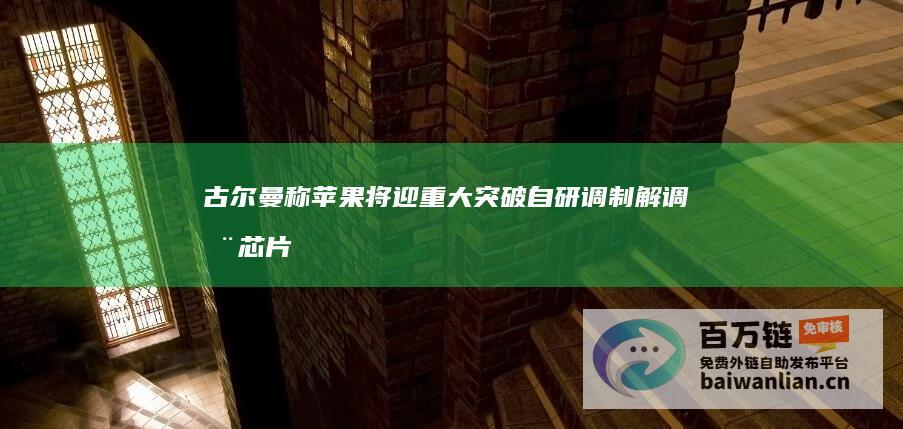 古尔曼称苹果将迎重大突破自研调制解调¨芯片

百万链
免审核
免费外链自助发布平台
baiwanlian.cn